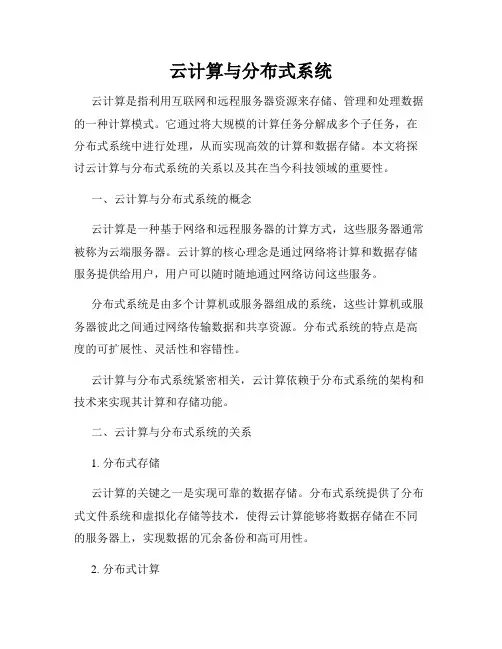 云计算与分布式系统

云计算是指利用互联网和远程服务器资源来存储、管理和处理数据的一种计算模式。它通过将大规模的计算任务分解成多个子任务，在分布式系统中进行处理，从而实现高效的计算和数据存储。本文将探讨云计算与分布式系统的关系以及其在当今科技领域的重要性。

一、云计算与分布式系统的概念

云计算是一种基于网络和远程服务器的计算方式，这些服务器通常被称为云端服务器。云计算的核心理念是通过网络将计算和数据存储服务提供给用户，用户可以随时随地通过网络访问这些服务。

分布式系统是由多个计算机或服务器组成的系统，这些计算机或服务器彼此之间通过网络传输数据和共享资源。分布式系统的特点是高度的可扩展性、灵活性和容错性。

云计算与分布式系统紧密相关，云计算依赖于分布式系统的架构和技术来实现其计算和存储功能。

二、云计算与分布式系统的关系

1. 分布式存储

云计算的关键之一是实现可靠的数据存储。分布式系统提供了分布式文件系统和虚拟化存储等技术，使得云计算能够将数据存储在不同的服务器上，实现数据的冗余备份和高可用性。

2. 分布式计算